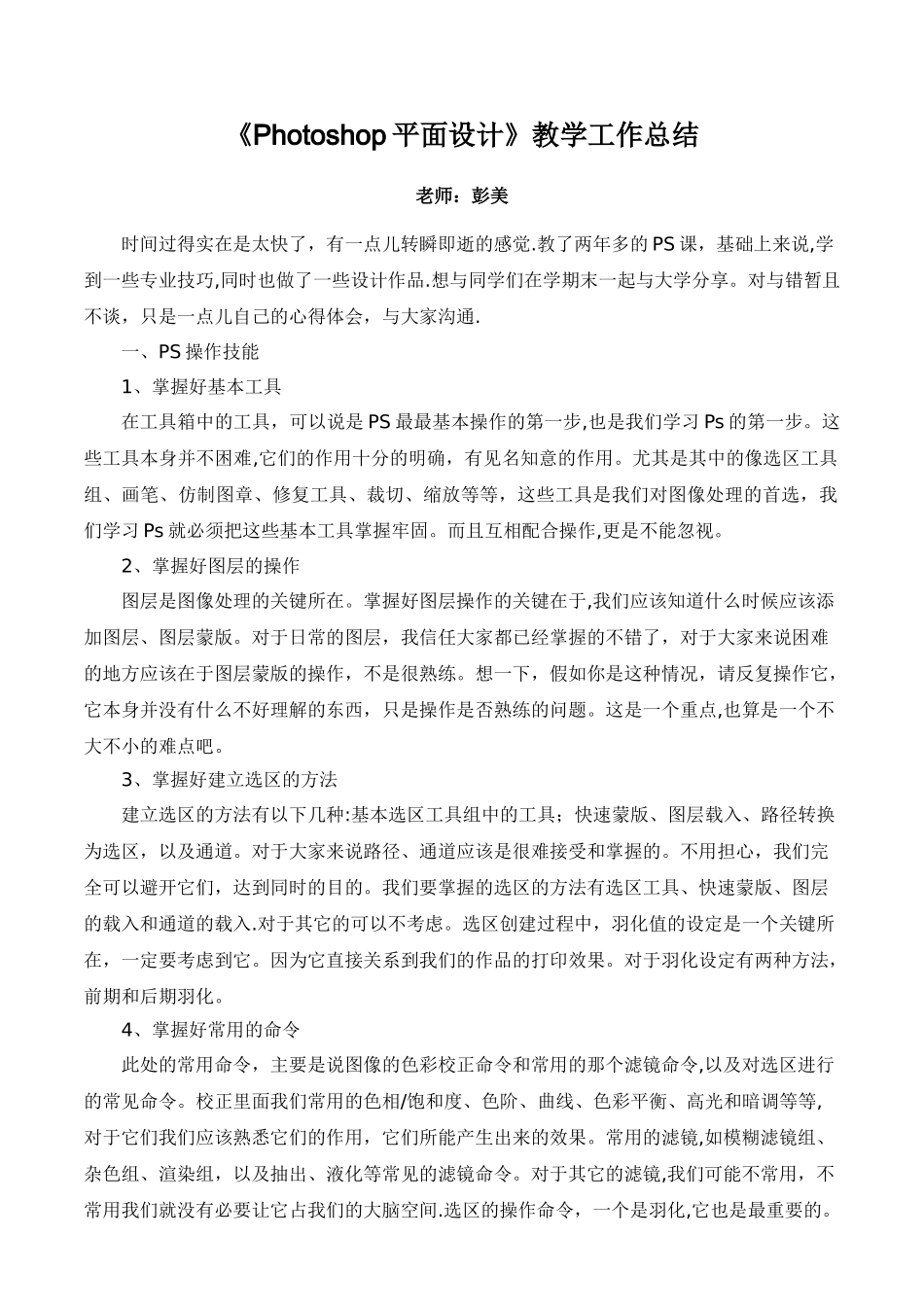 《Photoshop 平面设计》教学工作总结

老师：彭美

时间过得实在是太快了，有一点儿转瞬即逝的感觉.教了两年多的 PS 课，基础上来说,学到一些专业技巧,同时也做了一些设计作品.想与同学们在学期末一起与大学分享。对与错暂且不谈，只是一点儿自己的心得体会，与大家沟通.

一、PS 操作技能

1、掌握好基本工具

在工具箱中的工具，可以说是 PS 最最基本操作的第一步,也是我们学习 Ps 的第一步。这些工具本身并不困难,它们的作用十分的明确，有见名知意的作用。尤其是其中的像选区工具组、画笔、仿制图章、修复工具、裁切、缩放等等，这些工具是我们对图像处理的首选，我们学习 Ps 就必须把这些基本工具掌握牢固。而且互相配合操作,更是不能忽视。

2、掌握好图层的操作

图层是图像处理的关键所在。掌握好图层操作的关键在于,我们应该知道什么时候应该添加图层、图层蒙版。对于日常的图层，我信任大家都已经掌握的不错了，对于大家来说困难的地方应该在于图层蒙版的操作，不是很熟练。想一下，假如你是这种情况，请反复操作它，它本身并没有什么不好理解的东西，只是操作是否熟练的问题。这是一个重点,也算是一个不大不小的难点吧。

3、掌握好建立选区的方法

建立选区的方法有以下几种:基本选区工具组中的工具；快速蒙版、图层载入、路径转换为选区，以及通道。对于大家来说路径、通道应该是很难接受和掌握的。不用担心，我们完全可以避开它们，达到同时的目的。我们要掌握的选区的方法有选区工具、快速蒙版、图层的载入和通道的载入.对于其它的可以不考虑。选区创建过程中，羽化值的设定是一个关键所在，一定要考虑到它。因为它直接关系到我们的作品的打印效果。对于羽化设定有两种方法，前期和后期羽化。

4、掌握好常用的命令

此处的常用命令，主要是说图像的色彩校正命令和常用的那个滤镜命令,以及对选区进行的常见命令。校正里面我们常用的色相/饱和度、色阶、曲线、色彩平衡、高光和暗调等等,对于它们我们应该熟悉它们的作用，它们所能产生出来的效果。常用的滤镜,如模糊滤镜组、杂色组、渲染组，以及抽出、液化等常见的滤镜命令。对于其它的滤镜,我们可能不常用，不常用我们就没有必要让它占我们的大脑空间.选区的操作命令，一个是羽化,它也是最重要的。